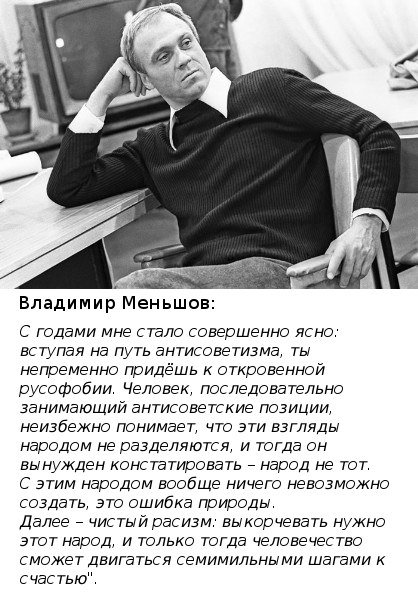 Владимир Меньшов:

С годами мне стало совершенно ясно: вступая на путь антисоветизма, ты непременно придёшь к откровенной русофобии. Человек, последовательно занимающий антисоветские позиции, неизбежно понимает, что эти взгляды народом не разделяются, и тогда он вынужден констатировать – народ не тот. С этим народом вообще ничего невозможно создать, это ошибка природы.
Далее – чистый расизм: выкорчевать нужно этот народ, и только тогда человечество сможет двигаться семимильными шагами к счастью".